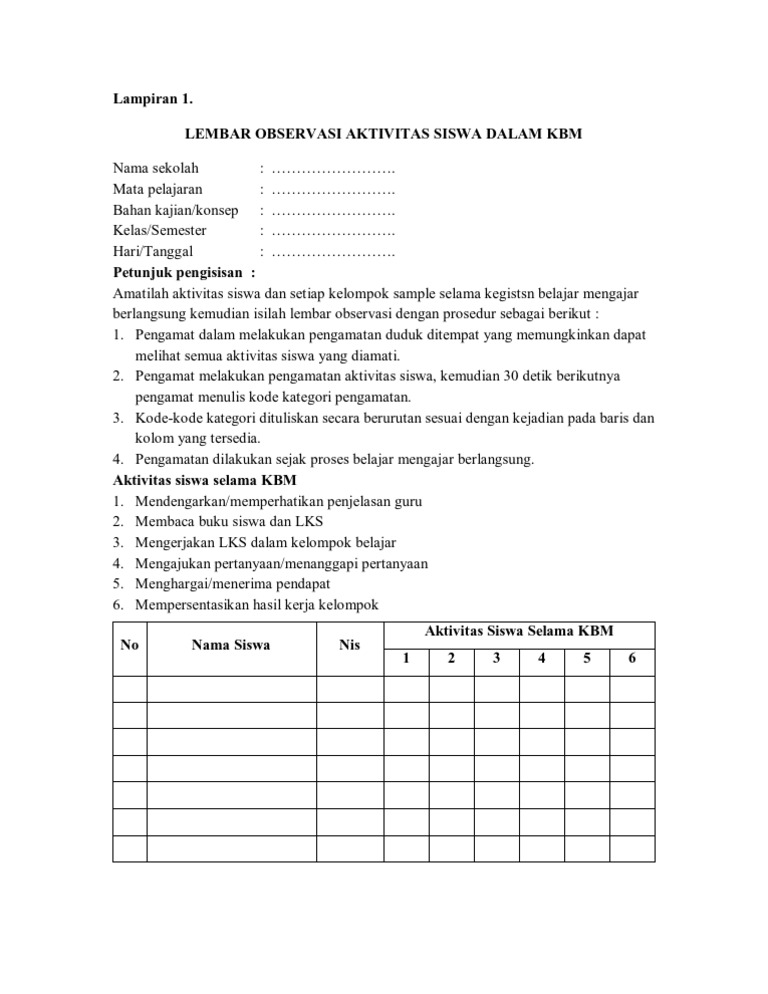 Lampiran 1.

LEMBAR OBSERVASI AKTIVITAS SISWA DALAM KBM

Nama sekolah : …………………….
Mata pelajaran : …………………….
Bahan kajian/konsep : …………………….
Kelas/Semester : …………………….
Hari/Tanggal : …………………….

Petunjuk pengisisan :
Amatilah aktivitas siswa dan setiap kelompok sample selama kegistsn belajar mengajar berlangsung kemudian isilah lembar observasi dengan prosedur sebagai berikut :
1. Pengamat dalam melakukan pengamatan duduk ditempat yang memungkinkan dapat melihat semua aktivitas siswa yang diamati.
2. Pengamat melakukan pengamatan aktivitas siswa, kemudian 30 detik berikutnya pengamat menulis kode kategori pengamatan.
3. Kode-kode kategori dituliskan secara berurutan sesuai dengan kejadian pada baris dan kolom yang tersedia.
4. Pengamatan dilakukan sejak proses belajar mengajar berlangsung.

Aktivitas siswa selama KBM
1. Mendengarkan/memperhatikan penjelasan guru
2. Membaca buku siswa dan LKS
3. Mengerjakan LKS dalam kelompok belajar
4. Mengajukan pertanyaan/menanggapi pertanyaan
5. Menghargai/menerima pendapat
6. Mempersentasikan hasil kerja kelompok

| No | Nama Siswa | Nis | Aktivitas Siswa Selama KBM | | | | | |
|---|---|---|---|---|---|---|---|---|
| | | | 1 | 2 | 3 | 4 | 5 | 6 |
| | | | | | | | | |
| | | | | | | | | |
| | | | | | | | | |
| | | | | | | | | |
| | | | | | | | | |
| | | | | | | | | |
| | | | | | | | | |